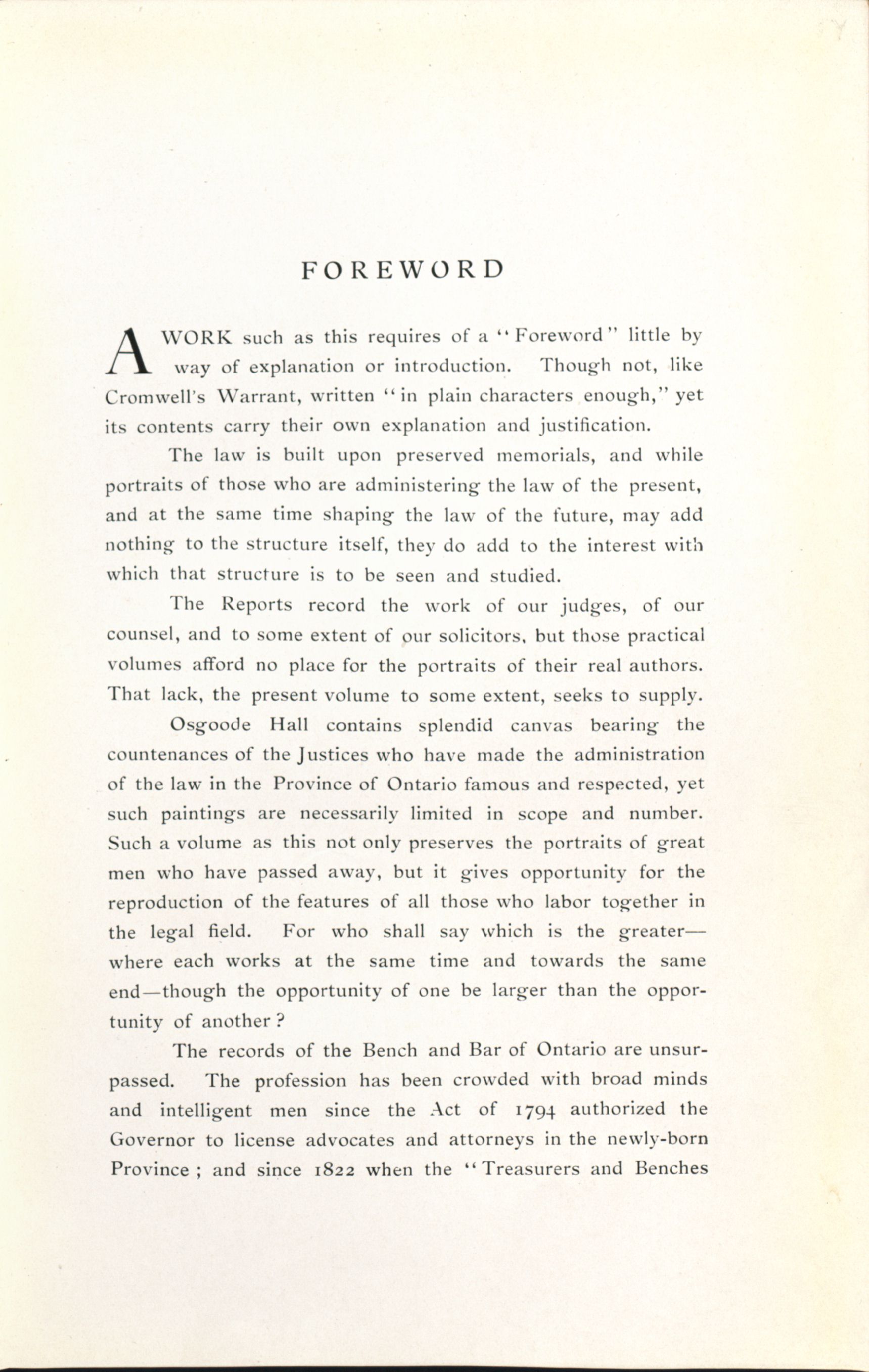 FOREWORD

A WORK such as this requires of a "Foreword" little by way of explanation or introduction. Though not, like Cromwell's Warrant, written "in plain characters enough," yet its contents carry their own explanation and justification.

The law is built upon preserved memorials, and while portraits of those who are administering the law of the present, and at the same time shaping the law of the future, may add nothing to the structure itself, they do add to the interest with which that structure is to be seen and studied.

The Reports record the work of our judges, of our counsel, and to some extent of our solicitors, but those practical volumes afford no place for the portraits of their real authors. That lack, the present volume to some extent, seeks to supply.

Osgoode Hall contains splendid canvas bearing the countenances of the Justices who have made the administration of the law in the Province of Ontario famous and respected, yet such paintings are necessarily limited in scope and number. Such a volume as this not only preserves the portraits of great men who have passed away, but it gives opportunity for the reproduction of the features of all those who labor together in the legal field. For who shall say which is the greater—where each works at the same time and towards the same end—though the opportunity of one be larger than the opportunity of another?

The records of the Bench and Bar of Ontario are unsurpassed. The profession has been crowded with broad minds and intelligent men since the Act of 1794 authorized the Governor to license advocates and attorneys in the newly-born Province; and since 1822 when the "Treasurers and Benches